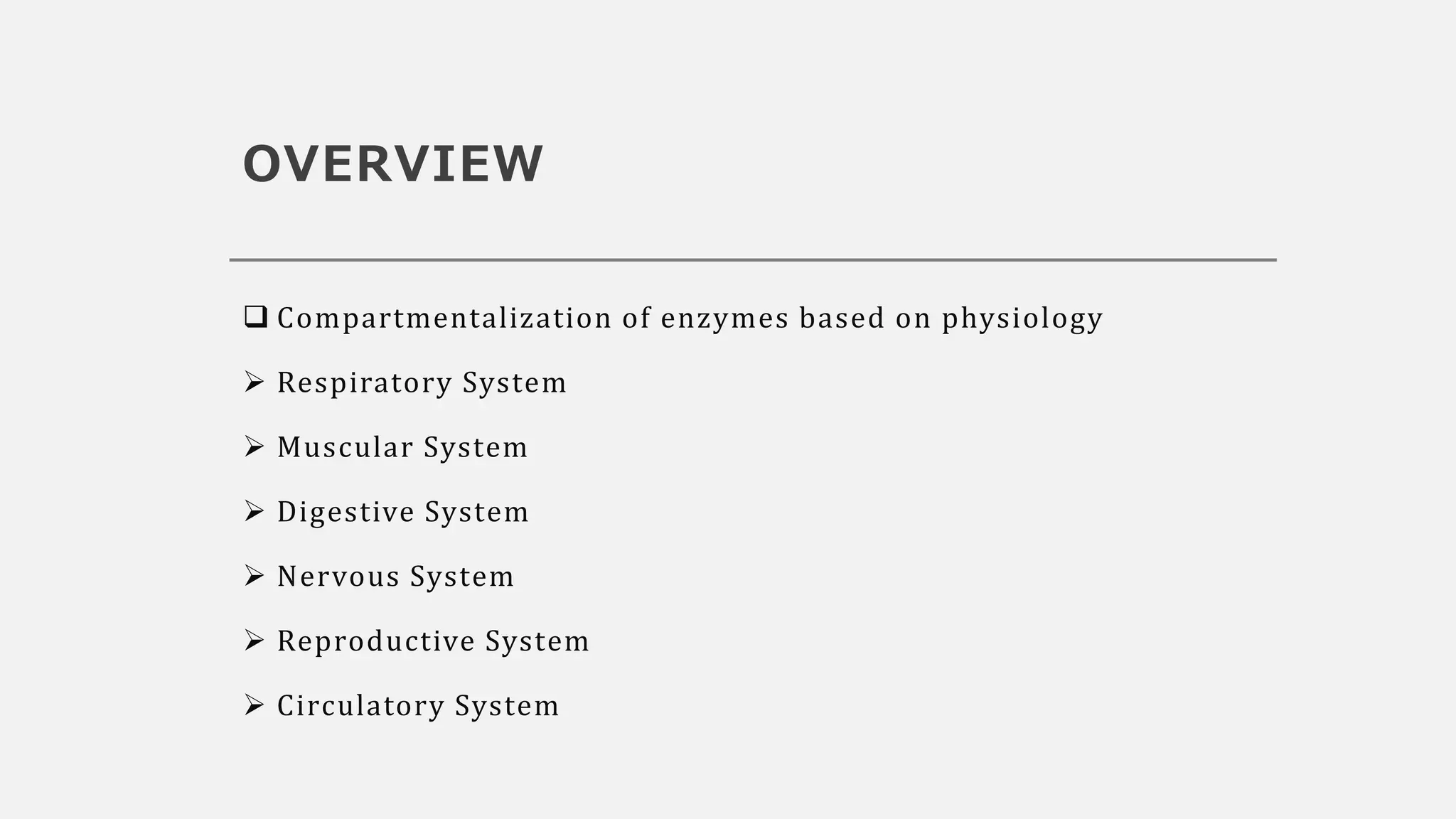 OVERVIEW

❑ Compartmentalization of enzymes based on physiology

➢ Respiratory System

➢ Muscular System

➢ Digestive System

➢ Nervous System

➢ Reproductive System

➢ Circulatory System